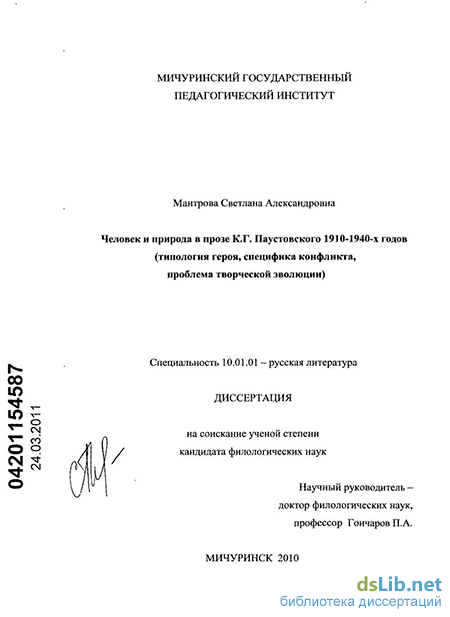 МИЧУРИНСКИЙ ГОСУДАРСТВЕННЫЙ
ПЕДАГОГИЧЕСКИЙ ИНСТИТУТ

Мантрова Светлана Александровна

Человек и природа в прозе К.Г. Паустовского 1910-1940-х годов
(типология героя, специфика конфликта,
проблема творческой эволюции)

Специальность 10.01.01 – русская литература

ДИССЕРТАЦИЯ

на соискание ученой степени
кандидата филологических наук

Научный руководитель –
доктор филологических наук,
профессор Гончаров П.А.

МИЧУРИНСК 2010

04201154587
24.03.2011

dsLib.net
библиотека диссертаций